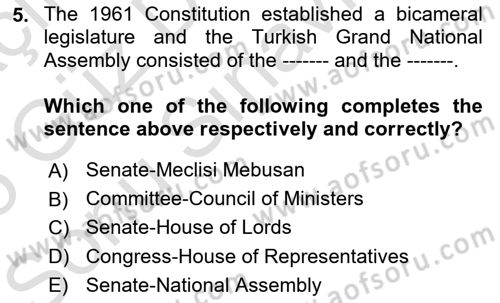 5. The 1961 Constitution established a bicameral legislature and the Turkish Grand National Assembly consisted of the ------- and the -------.

Which one of the following completes the sentence above respectively and correctly?

A) Senate-Meclisi Mebusan
B) Committee-Council of Ministers
C) Senate-House of Lords
D) Congress-House of Representatives
E) Senate-National Assembly

www.aofsoru.com